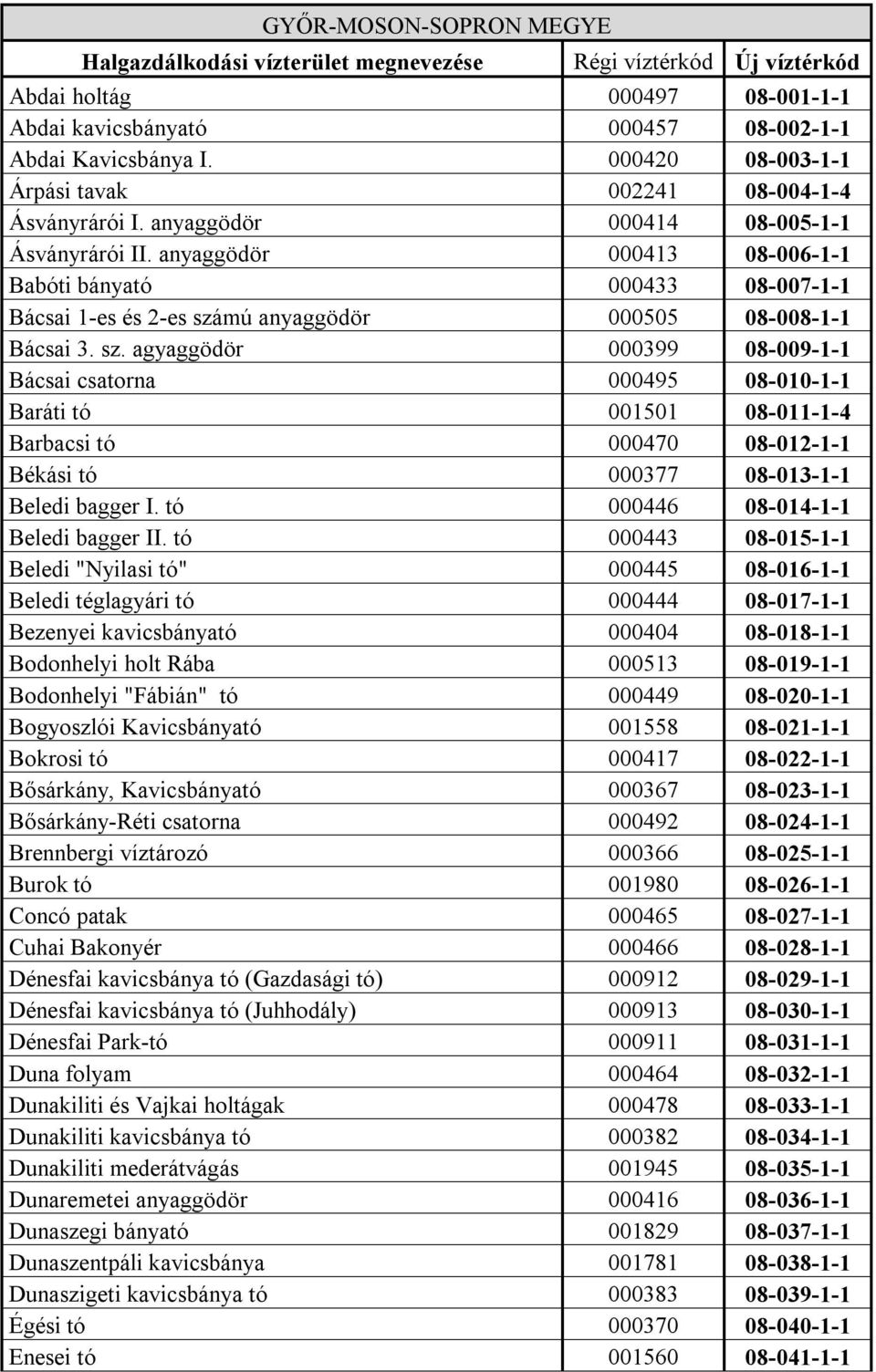 GYŐR-MOSON-SOPRON MEGYE

| Halgazdálkodási vízterület megnevezése | Régi víztérkód | Új víztérkód |
|---|---|---|
| Abdai holtág | 000497 | 08-001-1-1 |
| Abdai kavicsbányató | 000457 | 08-002-1-1 |
| Abdai Kavicsbánya I. | 000420 | 08-003-1-1 |
| Árpási tavak | 002241 | 08-004-1-4 |
| Ásványrárói I. anyaggödör | 000414 | 08-005-1-1 |
| Ásványrárói II. anyaggödör | 000413 | 08-006-1-1 |
| Babóti bányató | 000433 | 08-007-1-1 |
| Bácsai 1-es és 2-es számú anyaggödör | 000505 | 08-008-1-1 |
| Bácsai 3. sz. agyaggödör | 000399 | 08-009-1-1 |
| Bácsai csatorna | 000495 | 08-010-1-1 |
| Baráti tó | 001501 | 08-011-1-4 |
| Barbacsi tó | 000470 | 08-012-1-1 |
| Békási tó | 000377 | 08-013-1-1 |
| Beledi bagger I. tó | 000446 | 08-014-1-1 |
| Beledi bagger II. tó | 000443 | 08-015-1-1 |
| Beledi "Nyilasi tó" | 000445 | 08-016-1-1 |
| Beledi téglagyári tó | 000444 | 08-017-1-1 |
| Bezenyei kavicsbányató | 000404 | 08-018-1-1 |
| Bodonhelyi holt Rába | 000513 | 08-019-1-1 |
| Bodonhelyi "Fábián" tó | 000449 | 08-020-1-1 |
| Bogyoszlói Kavicsbányató | 001558 | 08-021-1-1 |
| Bokrosi tó | 000417 | 08-022-1-1 |
| Bősárkány, Kavicsbányató | 000367 | 08-023-1-1 |
| Bősárkány-Réti csatorna | 000492 | 08-024-1-1 |
| Brennbergi víztározó | 000366 | 08-025-1-1 |
| Burok tó | 001980 | 08-026-1-1 |
| Concó patak | 000465 | 08-027-1-1 |
| Cuhai Bakonyér | 000466 | 08-028-1-1 |
| Dénesfai kavicsbánya tó (Gazdasági tó) | 000912 | 08-029-1-1 |
| Dénesfai kavicsbánya tó (Juhhodály) | 000913 | 08-030-1-1 |
| Dénesfai Park-tó | 000911 | 08-031-1-1 |
| Duna folyam | 000464 | 08-032-1-1 |
| Dunakiliti és Vajkai holtágak | 000478 | 08-033-1-1 |
| Dunakiliti kavicsbánya tó | 000382 | 08-034-1-1 |
| Dunakiliti mederátvágás | 001945 | 08-035-1-1 |
| Dunaremetei anyaggödör | 000416 | 08-036-1-1 |
| Dunaszegi bányató | 001829 | 08-037-1-1 |
| Dunaszentpáli kavicsbánya | 001781 | 08-038-1-1 |
| Dunaszigeti kavicsbánya tó | 000383 | 08-039-1-1 |
| Égési tó | 000370 | 08-040-1-1 |
| Enesei tó | 001560 | 08-041-1-1 |